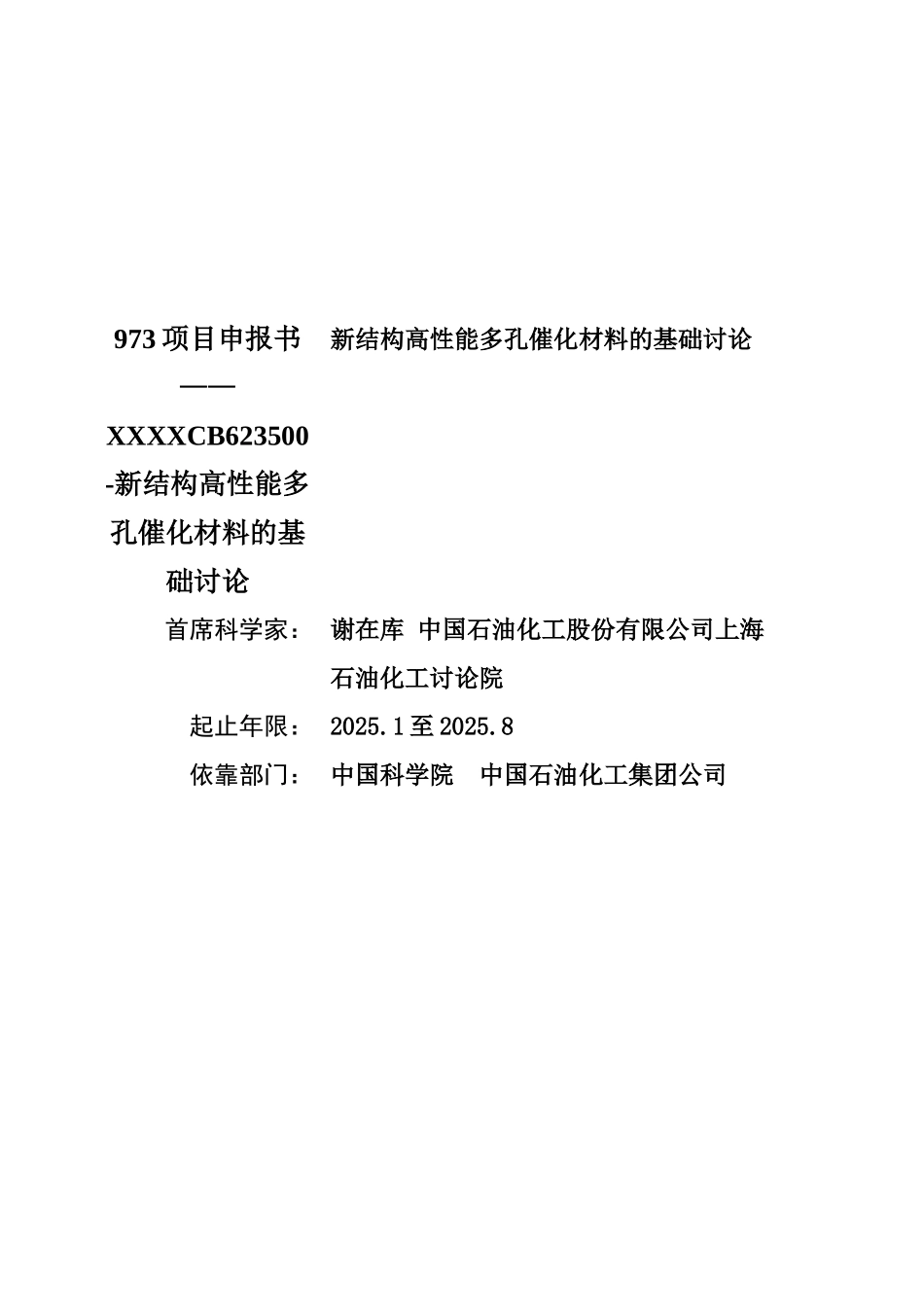 973 项目申报书——XXXXCB623500-新结构高性能多孔催化材料的基础讨论

新结构高性能多孔催化材料的基础讨论

首席科学家： 谢在库 中国石油化工股份有限公司上海石油化工讨论院

起止年限： 2025.1 至 2025.8

依靠部门： 中国科学院 中国石油化工集团公司